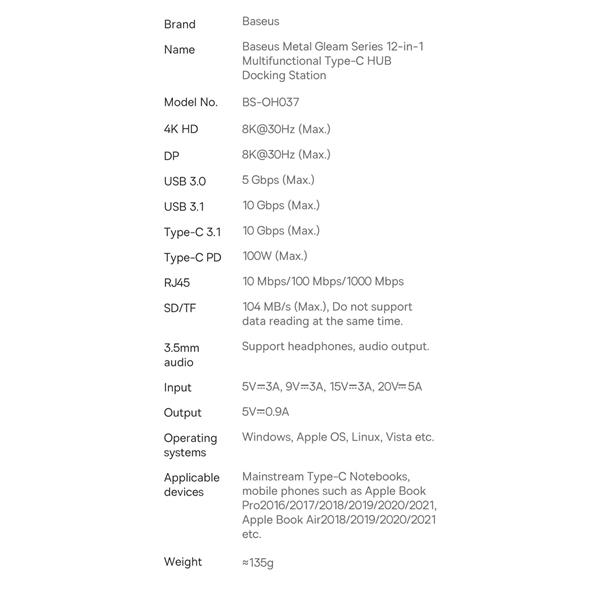 | | |
|---|---|
| Brand | Baseus |
| Name | Baseus Metal Gleam Series 12-in-1 Multifunctional Type-C HUB Docking Station |
| Model No. | BS-OH037 |
| 4K HD | 8K@30Hz (Max.) |
| DP | 8K@30Hz (Max.) |
| USB 3.0 | 5 Gbps (Max.) |
| USB 3.1 | 10 Gbps (Max.) |
| Type-C 3.1 | 10 Gbps (Max.) |
| Type-C PD | 100W (Max.) |
| RJ45 | 10 Mbps/100 Mbps/1000 Mbps |
| SD/TF | 104 MB/s (Max.), Do not support data reading at the same time. |
| 3.5mm audio | Support headphones, audio output. |
| Input | 5V⎓3A, 9V⎓3A, 15V⎓3A, 20V⎓5A |
| Output | 5V⎓0.9A |
| Operating systems | Windows, Apple OS, Linux, Vista etc. |
| Applicable devices | Mainstream Type-C Notebooks, mobile phones such as Apple Book Pro2016/2017/2018/2019/2020/2021, Apple Book Air2018/2019/2020/2021 etc. |
| Weight | ≈135g |